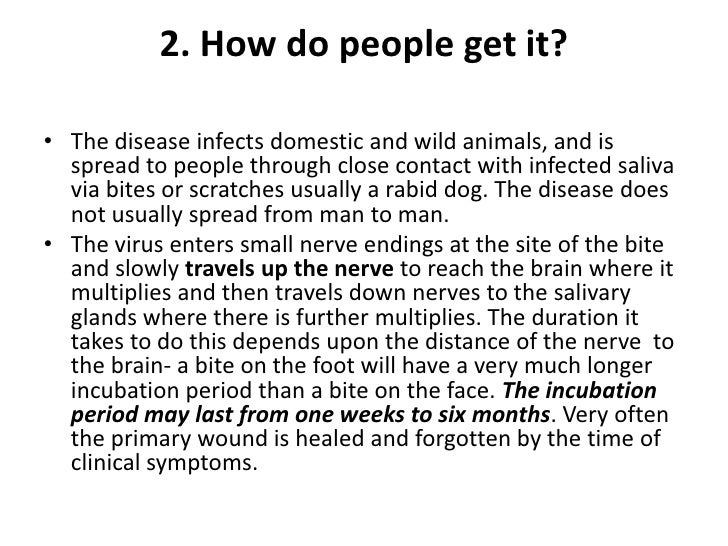 2. How do people get it?

• The disease infects domestic and wild animals, and is spread to people through close contact with infected saliva via bites or scratches usually a rabid dog. The disease does not usually spread from man to man.
• The virus enters small nerve endings at the site of the bite and slowly travels up the nerve to reach the brain where it multiplies and then travels down nerves to the salivary glands where there is further multiplies. The duration it takes to do this depends upon the distance of the nerve to the brain- a bite on the foot will have a very much longer incubation period than a bite on the face. The incubation period may last from one weeks to six months. Very often the primary wound is healed and forgotten by the time of clinical symptoms.